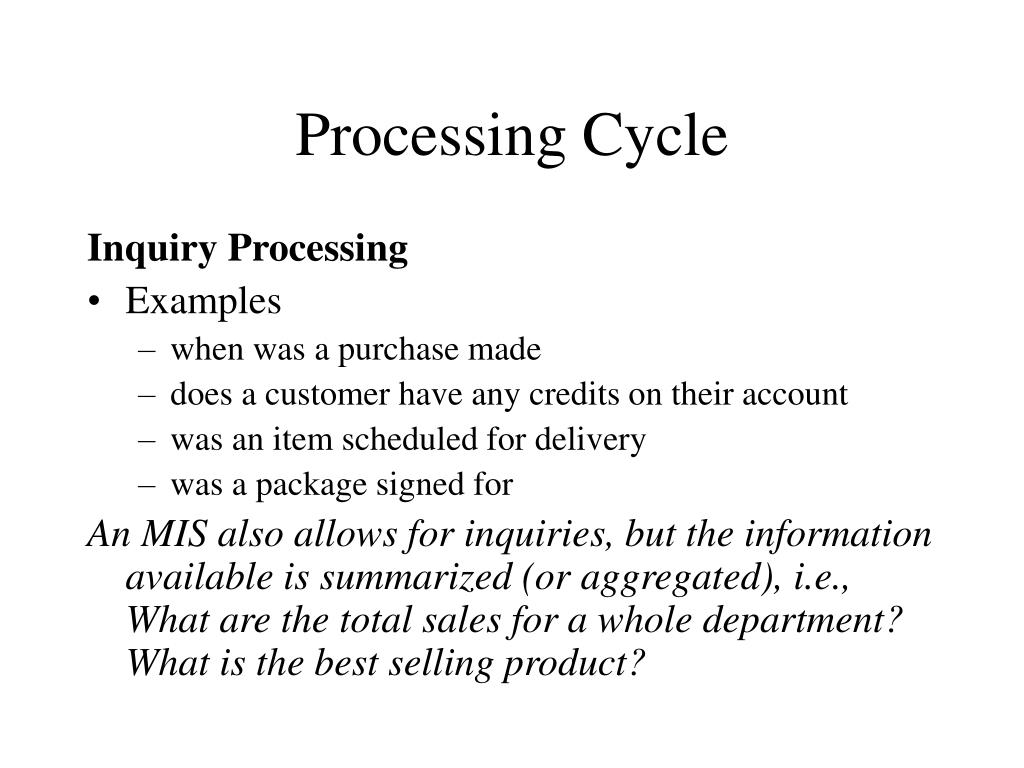 Processing Cycle

Inquiry Processing

• Examples
 – when was a purchase made
 – does a customer have any credits on their account
 – was an item scheduled for delivery
 – was a package signed for

An MIS also allows for inquiries, but the information available is summarized (or aggregated), i.e., What are the total sales for a whole department? What is the best selling product?